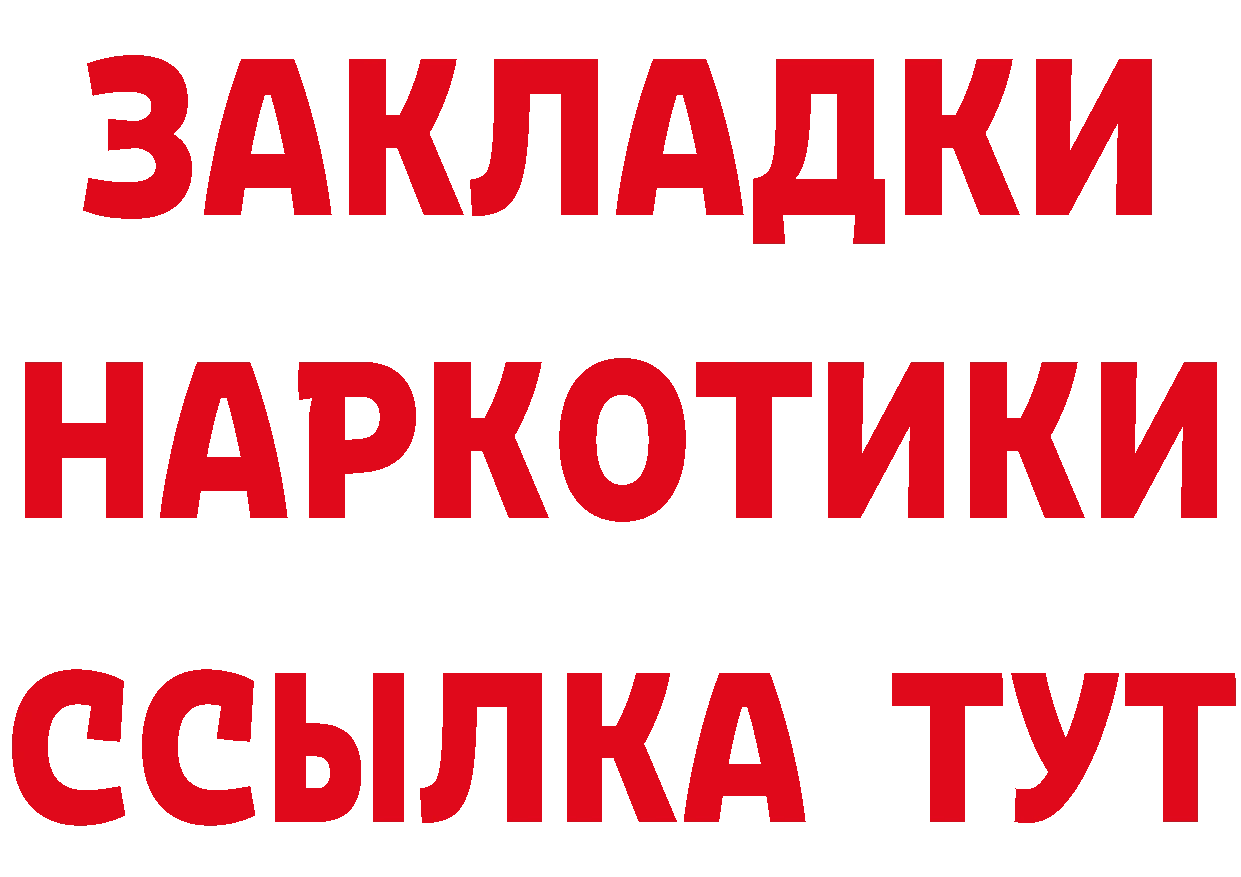 ЗАКЛАДКИ НАРКОТИКИ ССЫЛКА ТУТ